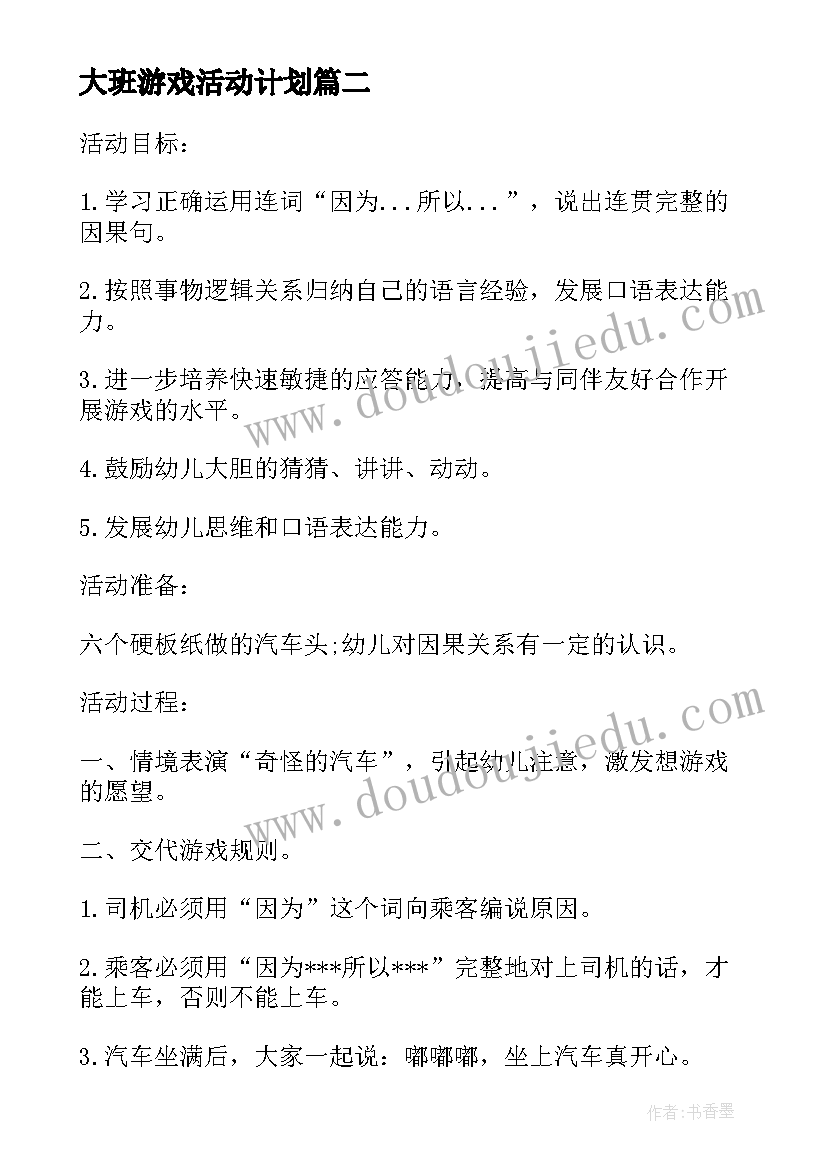 大班游戏活动计划篇二

活动目标：

1.学习正确运用连词“因为...所以...”，说出连贯完整的因果句。

2.按照事物逻辑关系归纳自己的语言经验，发展口语表达能力。

3.进一步培养快速敏捷的应答能力，提高与同伴友好合作开展游戏的水平。

4.鼓励幼儿大胆的猜猜、讲讲、动动。

5.发展幼儿思维和口语表达能力。

活动准备：

六个硬板纸做的汽车头;幼儿对因果关系有一定的认识。

活动过程：

一、情境表演“奇怪的汽车”，引起幼儿注意，激发想游戏的愿望。

二、交代游戏规则。

1.司机必须用“因为”这个词向乘客编说原因。

2.乘客必须用“因为***所以***”完整地对上司机的话，才能上车，否则不能上车。

3.汽车坐满后，大家一起说：嘟嘟嘟，坐上汽车真开心。

www.doudoujiedu.com

www.doudoujiedu.com

作者：书香墨